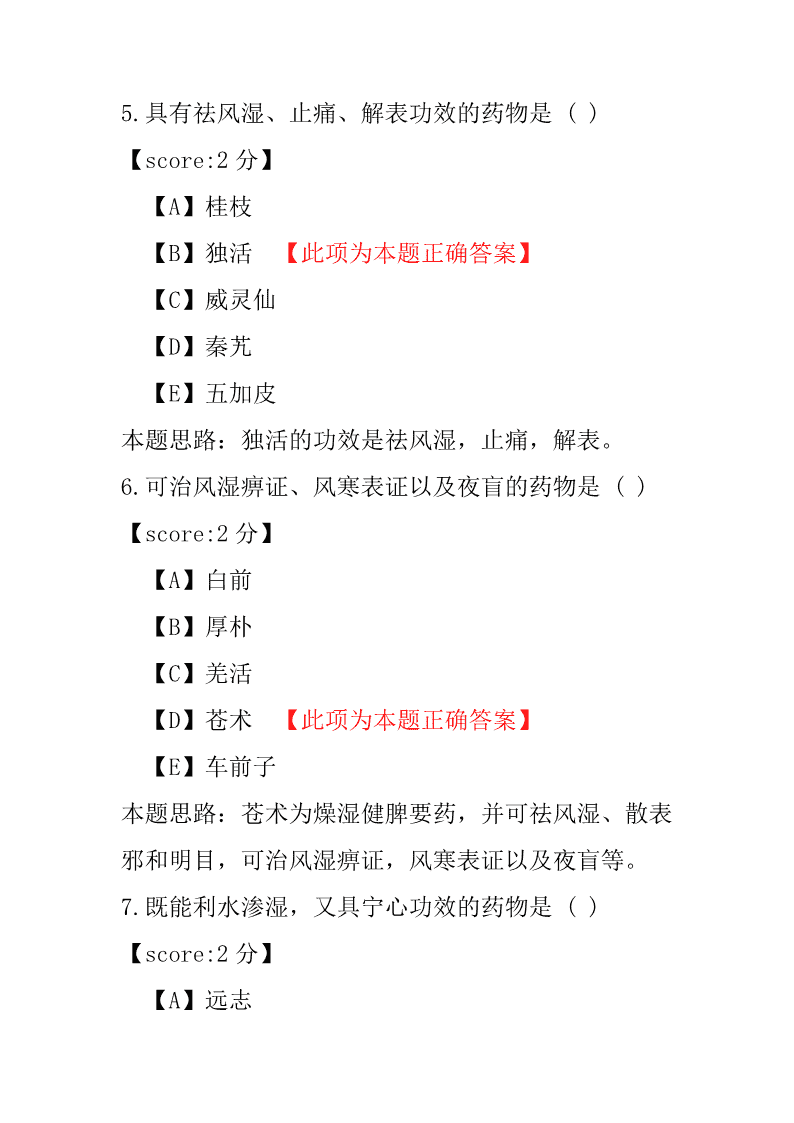 5.具有祛风湿、止痛、解表功效的药物是（ ）

【score:2 分】

【A】桂枝

【B】独活 【此项为本题正确答案】

【C】威灵仙

【D】秦艽

【E】五加皮

本题思路：独活的功效是祛风湿，止痛，解表。

6.可治风湿痹证、风寒表证以及夜盲的药物是（ ）

【score:2 分】

【A】白前

【B】厚朴

【C】羌活

【D】苍术 【此项为本题正确答案】

【E】车前子

本题思路：苍术为燥湿健脾要药，并可祛风湿、散表邪和明目，可治风湿痹证，风寒表证以及夜盲等。

7.既能利水渗湿，又具宁心功效的药物是（ ）

【score:2 分】

【A】远志